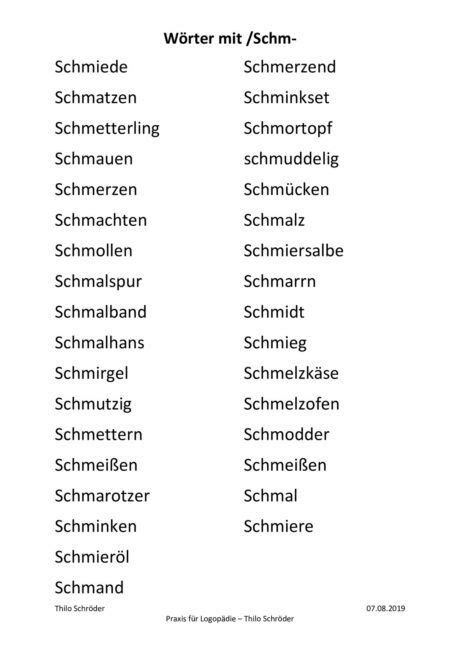 Wörter mit /Schm-

Schmiede
Schmatzen
Schmetterling
Schmauen
Schmerzen
Schmachten
Schmollen
Schmalspur
Schmalband
Schmalhans
Schmirgel
Schmutzig
Schmettern
Schmeißen
Schmarotzer
Schminken
Schmieröl
Schmand

Schmerzend
Schminkset
Schmortopf
schmuddelig
Schmücken
Schmalz
Schmiersalbe
Schmarrn
Schmidt
Schmieg
Schmelzkäse
Schmelzofen
Schmodder
Schmeißen
Schmal
Schmiere

Thilo Schröder
07.08.2019
Praxis für Logopädie – Thilo Schröder